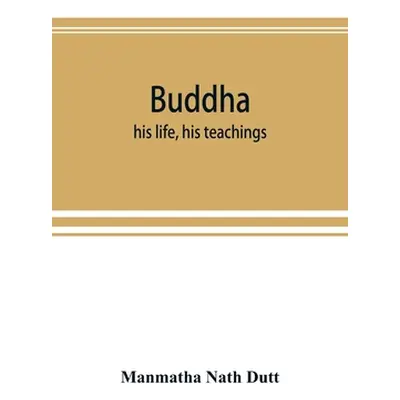 Buddha

his life, his teachings

Manmatha Nath Dutt